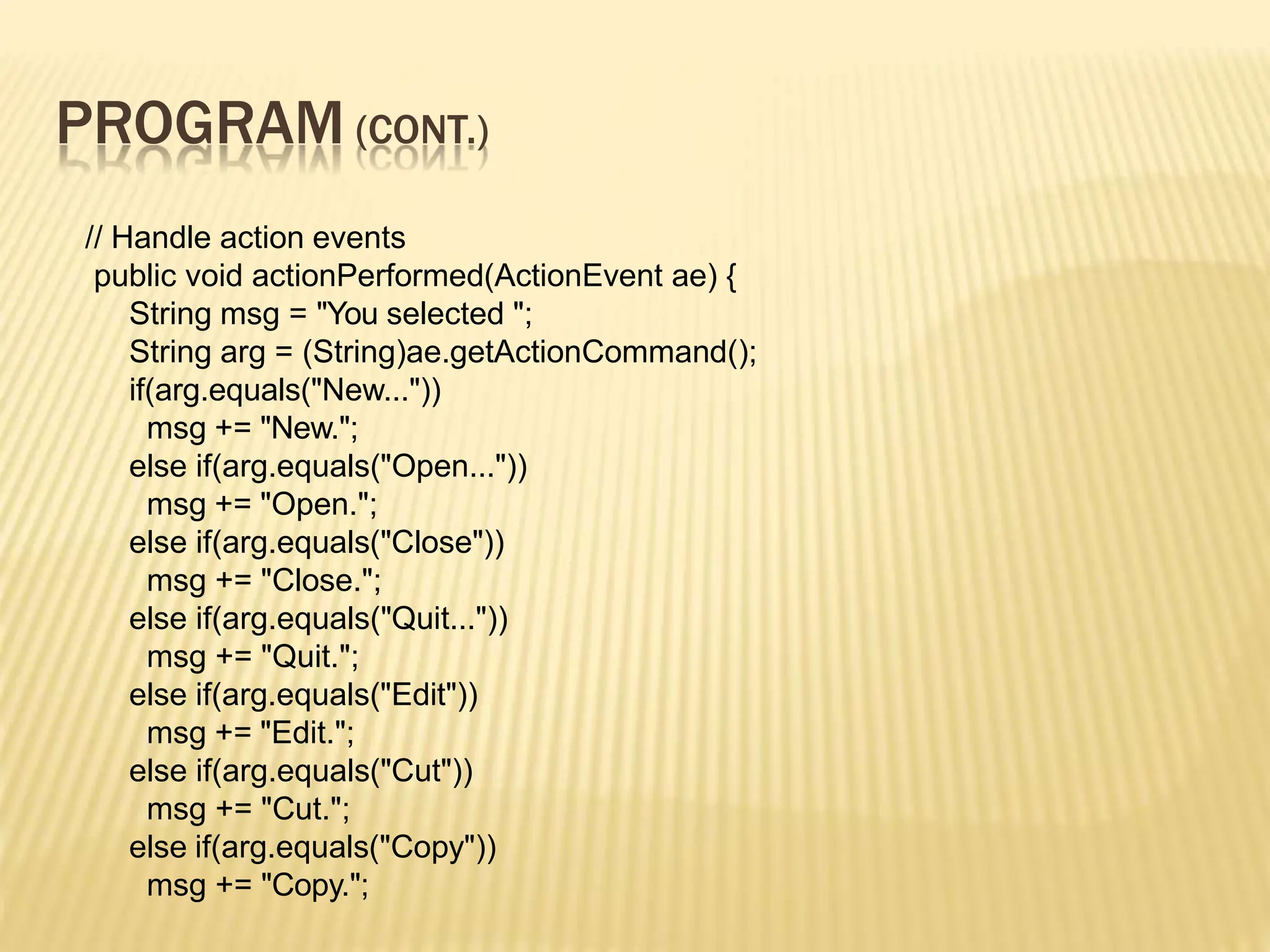 PROGRAM (CONT.)

// Handle action events
public void actionPerformed(ActionEvent ae) {
String msg = "You selected ";
String arg = (String)ae.getActionCommand();
if(arg.equals("New..."))
msg += "New.";
else if(arg.equals("Open..."))
msg += "Open.";
else if(arg.equals("Close"))
msg += "Close.";
else if(arg.equals("Quit..."))
msg += "Quit.";
else if(arg.equals("Edit"))
msg += "Edit.";
else if(arg.equals("Cut"))
msg += "Cut.";
else if(arg.equals("Copy"))
msg += "Copy.";